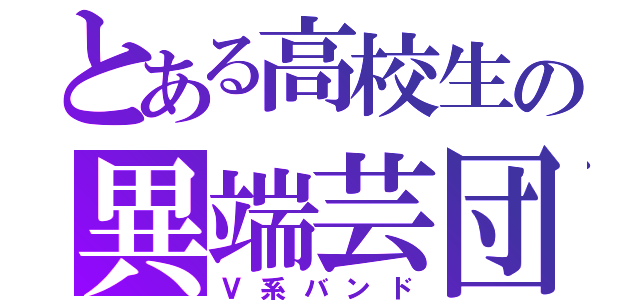 とある高校生の
異端芸団
V系バンド